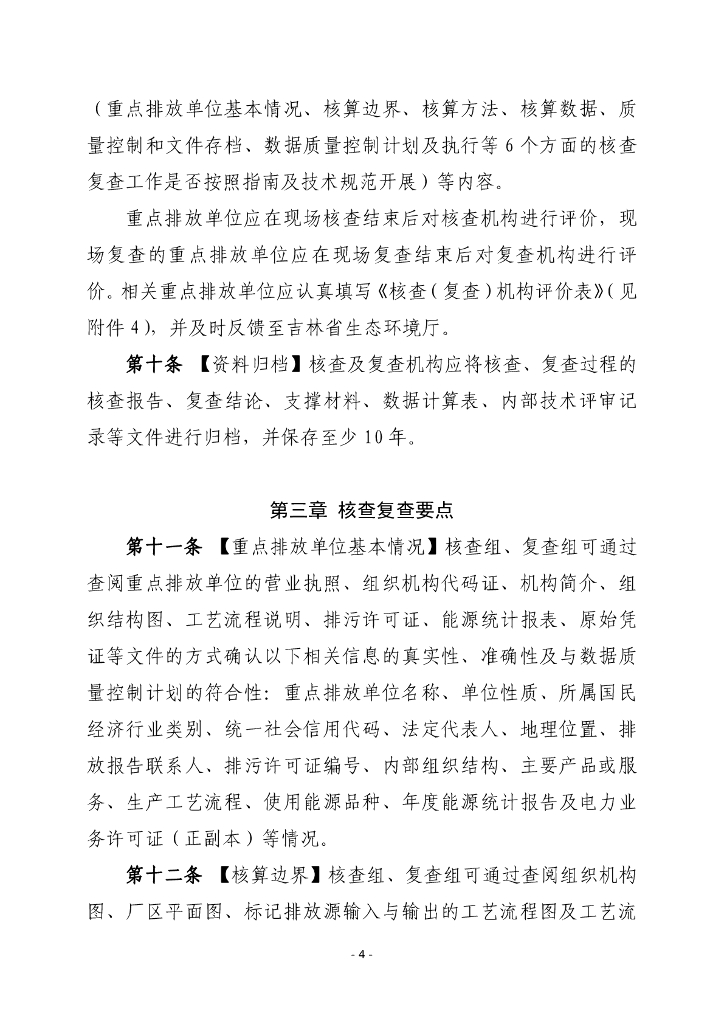 （重点排放单位基本情况、核算边界、核算方法、核算数据、质量控制和文件存档、数据质量控制计划及执行等 6 个方面的核查复查工作是否按照指南及技术规范开展）等内容。

重点排放单位应在现场核查结束后对核查机构进行评价，现场复查的重点排放单位应在现场复查结束后对复查机构进行评价。相关重点排放单位应认真填写《核查（复查）机构评价表》（见附件 4），并及时反馈至吉林省生态环境厅。

第十条 【资料归档】核查及复查机构应将核查、复查过程的核查报告、复查结论、支撑材料、数据计算表、内部技术评审记录等文件进行归档，并保存至少 10 年。

第三章 核查复查要点

第十一条 【重点排放单位基本情况】核查组、复查组可通过查阅重点排放单位的营业执照、组织机构代码证、机构简介、组织结构图、工艺流程说明、排污许可证、能源统计报表、原始凭证等文件的方式确认以下相关信息的真实性、准确性及与数据质量控制计划的符合性：重点排放单位名称、单位性质、所属国民经济行业类别、统一社会信用代码、法定代表人、地理位置、排放报告联系人、排污许可证编号、内部组织结构、主要产品或服务、生产工艺流程、使用能源品种、年度能源统计报告及电力业务许可证（正副本）等情况。

第十二条 【核算边界】核查组、复查组可通过查阅组织机构图、厂区平面图、标记排放源输入与输出的工艺流程图及工艺流

- 4 -